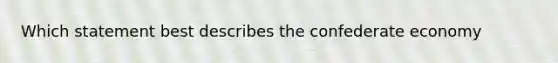 Which statement best describes the confederate economy